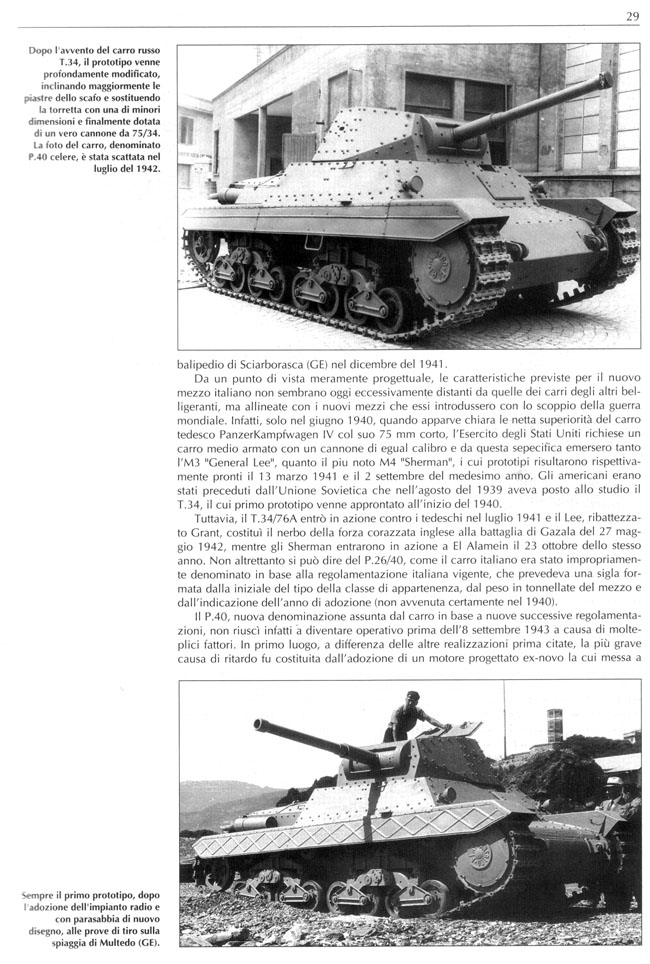 29

Dopo l'avvento del carro russo T.34, il prototipo venne profondamente modificato, inclinando maggiormente le piastre dello scafo e sostituendo la torretta con una di minori dimensioni e finalmente dotata di un vero cannone da 75/34. La foto del carro, denominato P.40 celere, è stata scattata nel luglio del 1942.

balipedio di Sciarborasca (GE) nel dicembre del 1941.

Da un punto di vista meramente progettuale, le caratteristiche previste per il nuovo mezzo italiano non sembrano oggi eccessivamente distanti da quelle dei carri degli altri belligeranti, ma allineate con i nuovi mezzi che essi introdussero con lo scoppio della guerra mondiale. Infatti, solo nel giugno 1940, quando apparve chiara le netta superiorità del carro tedesco PanzerKampfwagen IV col suo 75 mm corto, l'Esercito degli Stati Uniti richiese un carro medio armato con un cannone di egual calibro e da questa sepecifica emersero tanto l'M3 "General Lee", quanto il più noto M4 "Sherman", i cui prototipi risultarono rispettivamente pronti il 13 marzo 1941 e il 2 settembre del medesimo anno. Gli americani erano stati preceduti dall'Unione Sovietica che nell'agosto del 1939 aveva posto allo studio il T.34, il cui primo prototipo venne approntato all'inizio del 1940.

Tuttavia, il T.34/76A entrò in azione contro i tedeschi nel luglio 1941 e il Lee, ribattezzato Grant, costituì il nerbo della forza corazzata inglese alla battaglia di Gazala del 27 maggio 1942, mentre gli Sherman entrarono in azione a El Alamein il 23 ottobre dello stesso anno. Non altrettanto si può dire del P.26/40, come il carro italiano era stato impropriamente denominato in base alla regolamentazione italiana vigente, che prevedeva una sigla formata dalla iniziale del tipo della classe di appartenenza, dal peso in tonnellate del mezzo e dall'indicazione dell'anno di adozione (non avvenuta certamente nel 1940).

Il P.40, nuova denominazione assunta dal carro in base a nuove successive regolamentazioni, non riuscì infatti a diventare operativo prima dell'8 settembre 1943 a causa di molteplici fattori. In primo luogo, a differenza delle altre realizzazioni prima citate, la più grave causa di ritardo fu costituita dall'adozione di un motore progettato ex-novo la cui messa a

Sempre il primo prototipo, dopo l'adozione dell'impianto radio e con parasabbia di nuovo disegno, alle prove di tiro sulla spiaggia di Multedo (GE).